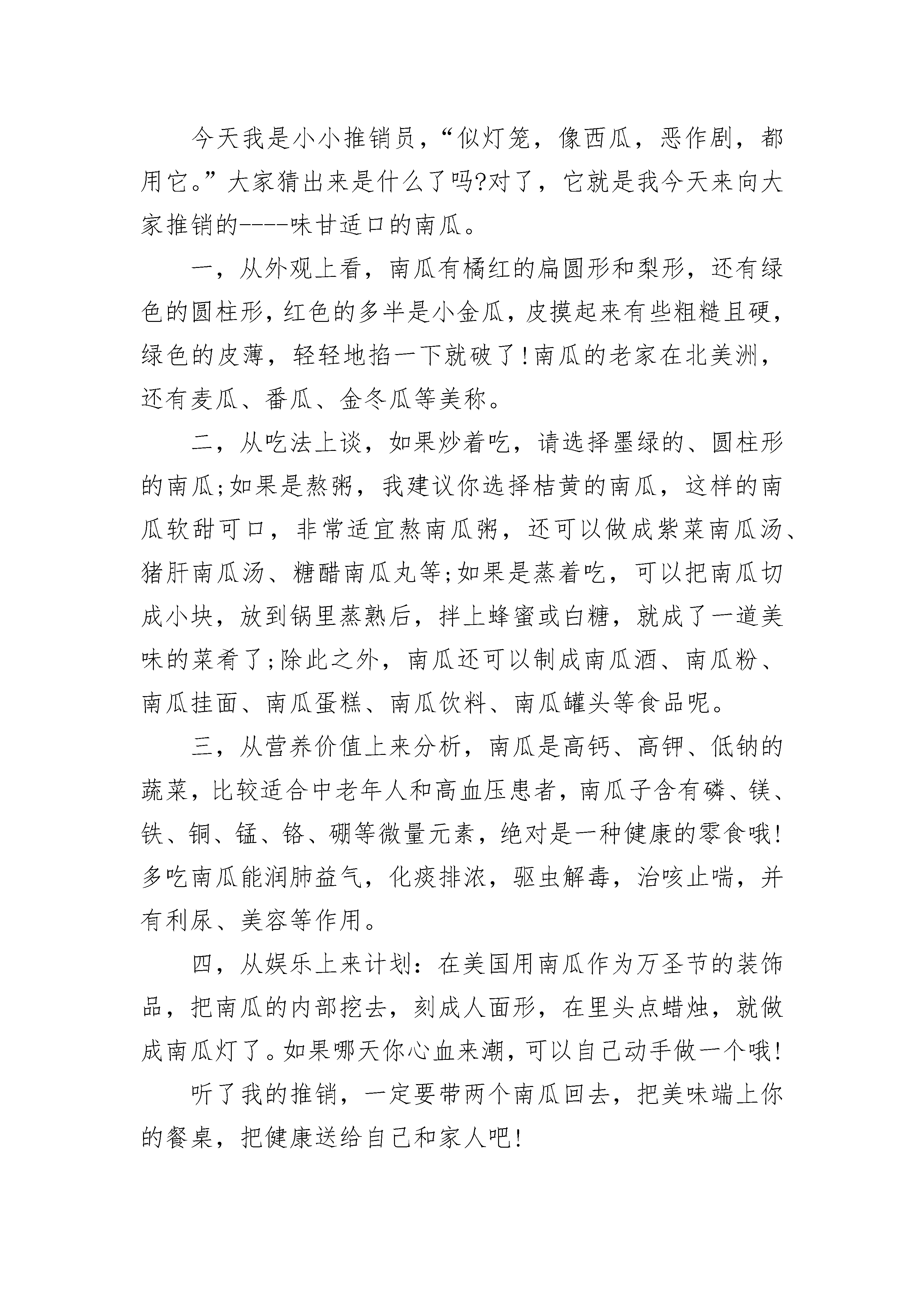 今天我是小小推销员，“似灯笼，像西瓜，恶作剧，都用它。”大家猜出来是什么了吗?对了，它就是我今天来向大家推销的----味甘适口的南瓜。

一，从外观上看，南瓜有橘红的扁圆形和梨形，还有绿色的圆柱形，红色的多半是小金瓜，皮摸起来有些粗糙且硬，绿色的皮薄，轻轻地掐一下就破了!南瓜的老家在北美洲，还有麦瓜、番瓜、金冬瓜等美称。

二，从吃法上谈，如果炒着吃，请选择墨绿的、圆柱形的南瓜;如果是熬粥，我建议你选择桔黄的南瓜，这样的南瓜软甜可口，非常适宜熬南瓜粥，还可以做成紫菜南瓜汤、猪肝南瓜汤、糖醋南瓜丸等;如果是蒸着吃，可以把南瓜切成小块，放到锅里蒸熟后，拌上蜂蜜或白糖，就成了一道美味的菜肴了;除此之外，南瓜还可以制成南瓜酒、南瓜粉、南瓜挂面、南瓜蛋糕、南瓜饮料、南瓜罐头等食品呢。

三，从营养价值上来分析，南瓜是高钙、高钾、低钠的蔬菜，比较适合中老年人和高血压患者，南瓜子含有磷、镁、铁、铜、锰、铬、硼等微量元素，绝对是一种健康的零食哦!多吃南瓜能润肺益气，化痰排浓，驱虫解毒，治咳止喘，并有利尿、美容等作用。

四，从娱乐上来计划:在美国用南瓜作为万圣节的装饰品，把南瓜的内部挖去，刻成人面形，在里头点蜡烛，就做成南瓜灯了。如果哪天你心血来潮，可以自己动手做一个哦!

听了我的推销，一定要带两个南瓜回去，把美味端上你的餐桌，把健康送给自己和家人吧!